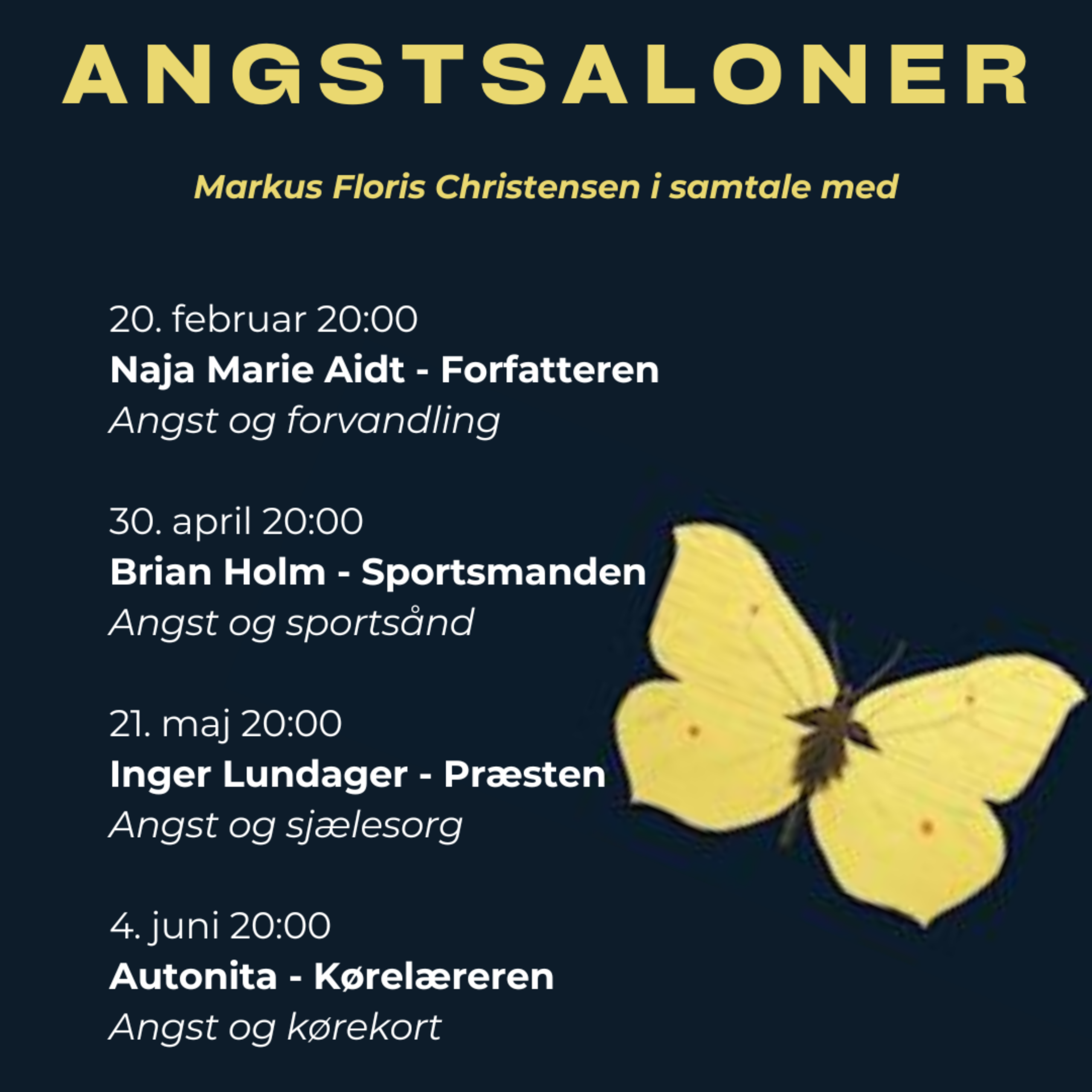 ANGSTSALONER

Markus Floris Christensen i samtale med

20. februar 20:00
Naja Marie Aidt - Forfatteren
Angst og forvandling

30. april 20:00
Brian Holm - Sportsmanden
Angst og sportsånd

21. maj 20:00
Inger Lundager - Præsten
Angst og sjælesorg

4. juni 20:00
Autonita - Kørelæreren
Angst og kørekort